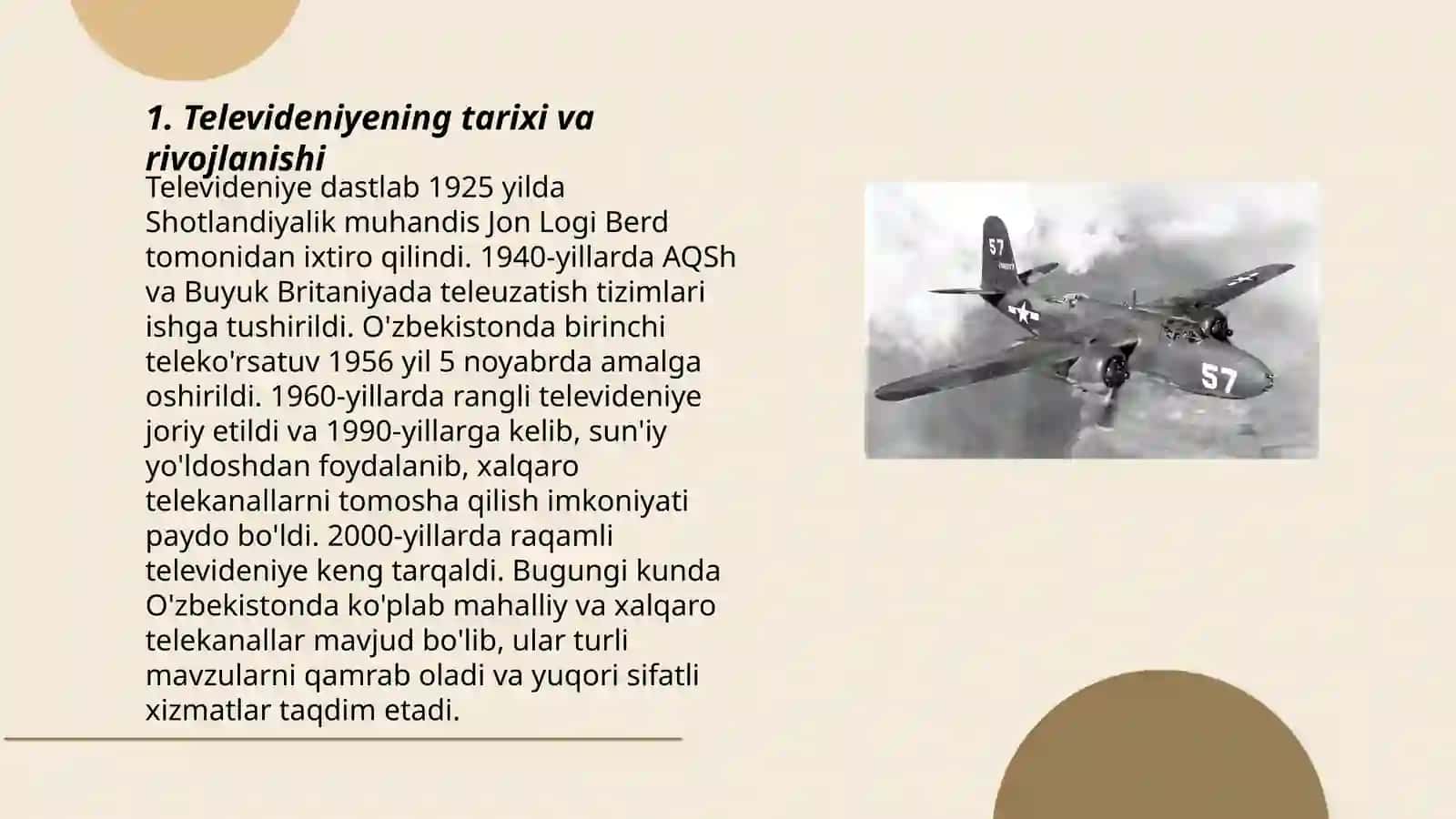 1. Televideniyening tarixi va rivojlanishi

Televideniye dastlab 1925 yilda Shotlandiyalik muhandis Jon Logi Berd tomonidan ixtiro qilindi. 1940-yillarda AQSh va Buyuk Britaniyada teleuzatish tizimlari ishga tushirildi. O'zbekistonda birinchi teleko'rsatuv 1956 yil 5 noyabrda amalga oshirildi. 1960-yillarda rangli televideniye joriy etildi va 1990-yillarga kelib, sun'iy yo'ldoshdan foydalanib, xalqaro telekanallarni tomosha qilish imkoniyati paydo bo'ldi. 2000-yillarda raqamli televideniye keng tarqaldi. Bugungi kunda O'zbekistonda ko'plab mahalliy va xalqaro telekanallar mavjud bo'lib, ular turli mavzularni qamrab oladi va yuqori sifatli xizmatlar taqdim etadi.

57

57